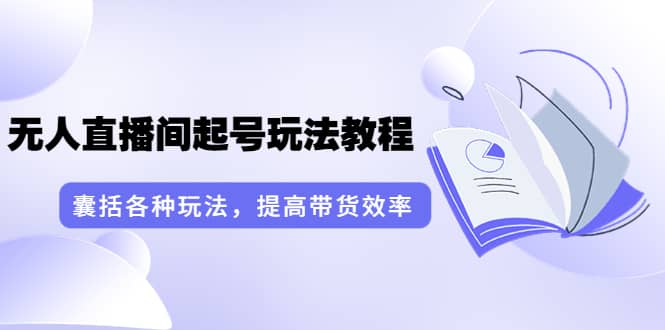 无人直播间起号玩法教程

囊括各种玩法，提高带货效率